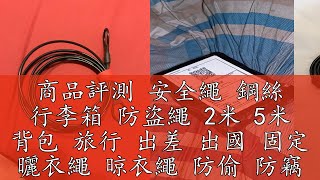 商品評測 安全繩 鋼絲
行李箱 防盜繩 2米 5米
背包 旅行 出差 出國 固定
曬衣繩 晾衣繩 防偷 防竊